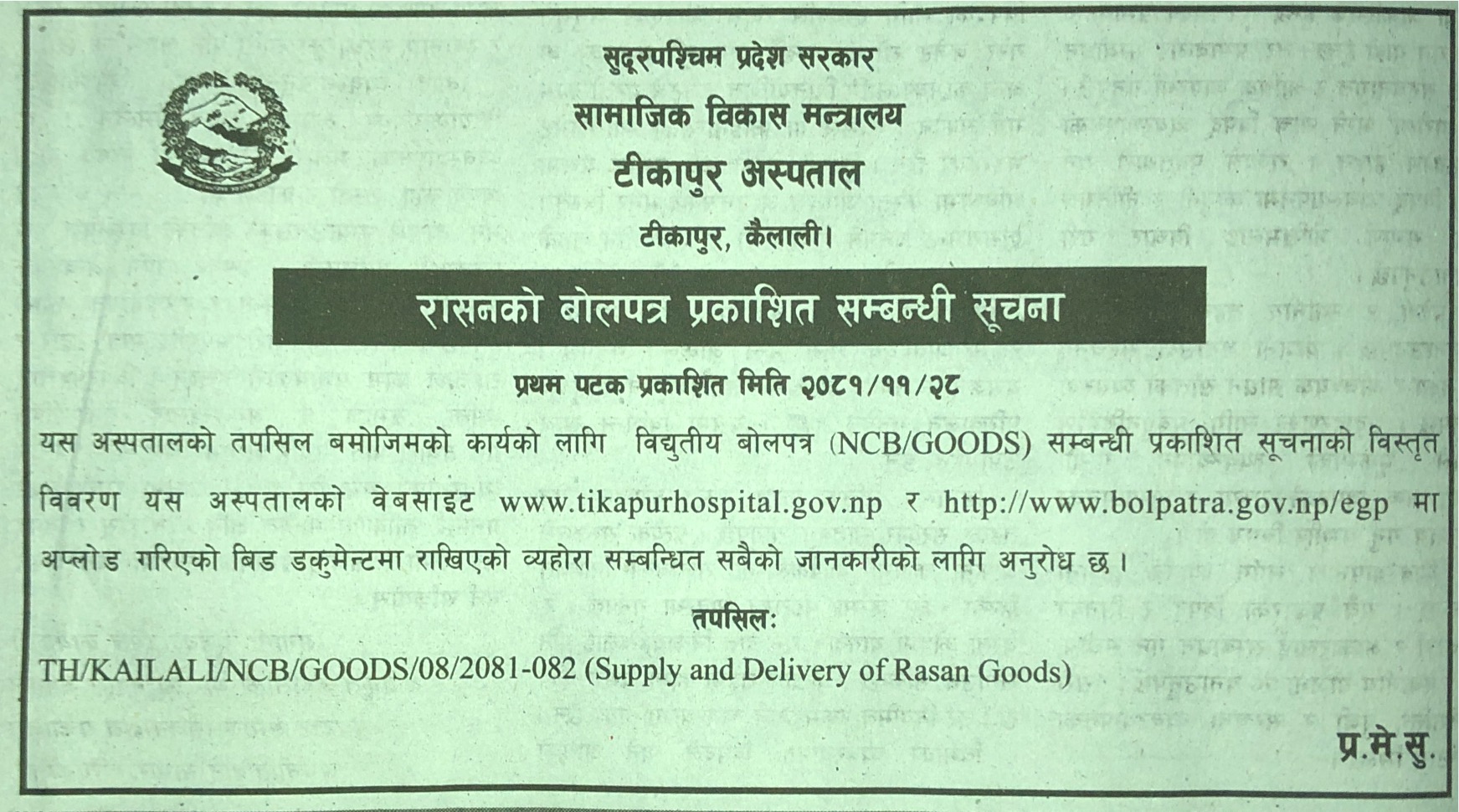 सुदूरपश्चिम प्रदेश सरकार
सामाजिक विकास मन्त्रालय
टीकापुर अस्पताल
टीकापुर, कैलाली।

रासनको बोलपत्र प्रकाशित सम्बन्धी सूचना

प्रथम पटक प्रकाशित मिति २०८१/११/२८

यस अस्पतालको तपसिल बमोजिमको कार्यको लागि विद्युतीय बोलपत्र (NCB/GOODS) सम्बन्धी प्रकाशित सूचनाको विस्तृत विवरण यस अस्पतालको वेबसाइट www.tikapurhospital.gov.np र http://www.bolpatra.gov.np/egp मा अप्लोड गरिएको बिड डकुमेन्टमा राखिएको व्यहोरा सम्बन्धित सबैको जानकारीको लागि अनुरोध छ।

तपसिलः
TH/KAILALI/NCB/GOODS/08/2081-082 (Supply and Delivery of Rasan Goods)

प्र.मे.सु.